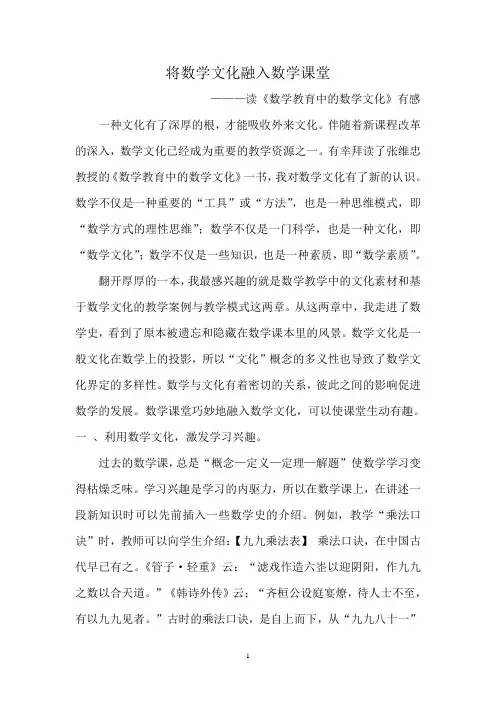 将数学文化融入数学课堂

———读《数学教育中的数学文化》有感

一种文化有了深厚的根，才能吸收外来文化。伴随着新课程改革的深入，数学文化已经成为重要的教学资源之一。有幸拜读了张维忠教授的《数学教育中的数学文化》一书，我对数学文化有了新的认识。数学不仅是一种重要的“工具”或“方法”，也是一种思维模式，即“数学方式的理性思维”；数学不仅是一门科学，也是一种文化，即“数学文化”；数学不仅是一些知识，也是一种素质，即“数学素质”。

翻开厚厚的一本，我最感兴趣的就是数学教学中的文化素材和基于数学文化的教学案例与教学模式这两章。从这两章中，我走进了数学史，看到了原本被遗忘和隐藏在数学课本里的风景。数学文化是一般文化在数学上的投影，所以“文化”概念的多义性也导致了数学文化界定的多样性。数学与文化有着密切的关系，彼此之间的影响促进数学的发展。数学课堂巧妙地融入数学文化，可以使课堂生动有趣。

一 、利用数学文化，激发学习兴趣。

过去的数学课，总是“概念—定义—定理—解题”使数学学习变得枯燥乏味。学习兴趣是学习的内驱力，所以在数学课上，在讲述一段新知识时可以先前插入一些数学史的介绍。例如，教学“乘法口诀”时，教师可以向学生介绍：【九九乘法表】 乘法口诀，在中国古代早已有之。《管子·轻重》云：“虙戏作造六峜以迎阴阳，作九九之数以合天道。”《韩诗外传》云：“齐桓公设庭宴燎，待人士不至，有以九九见者。”古时的乘法口诀，是自上而下，从“九九八十一”

1